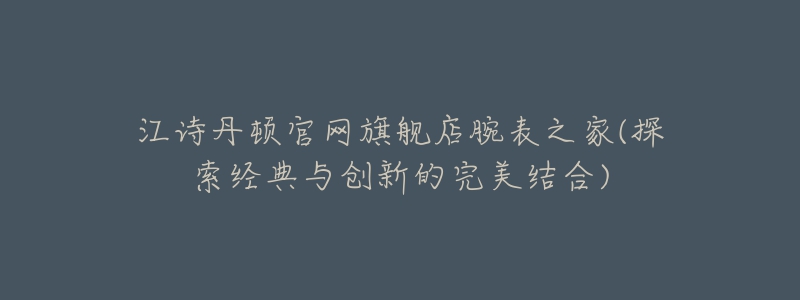 江诗丹顿官网旗舰店腕表之家(探索经典与创新的完美结合)